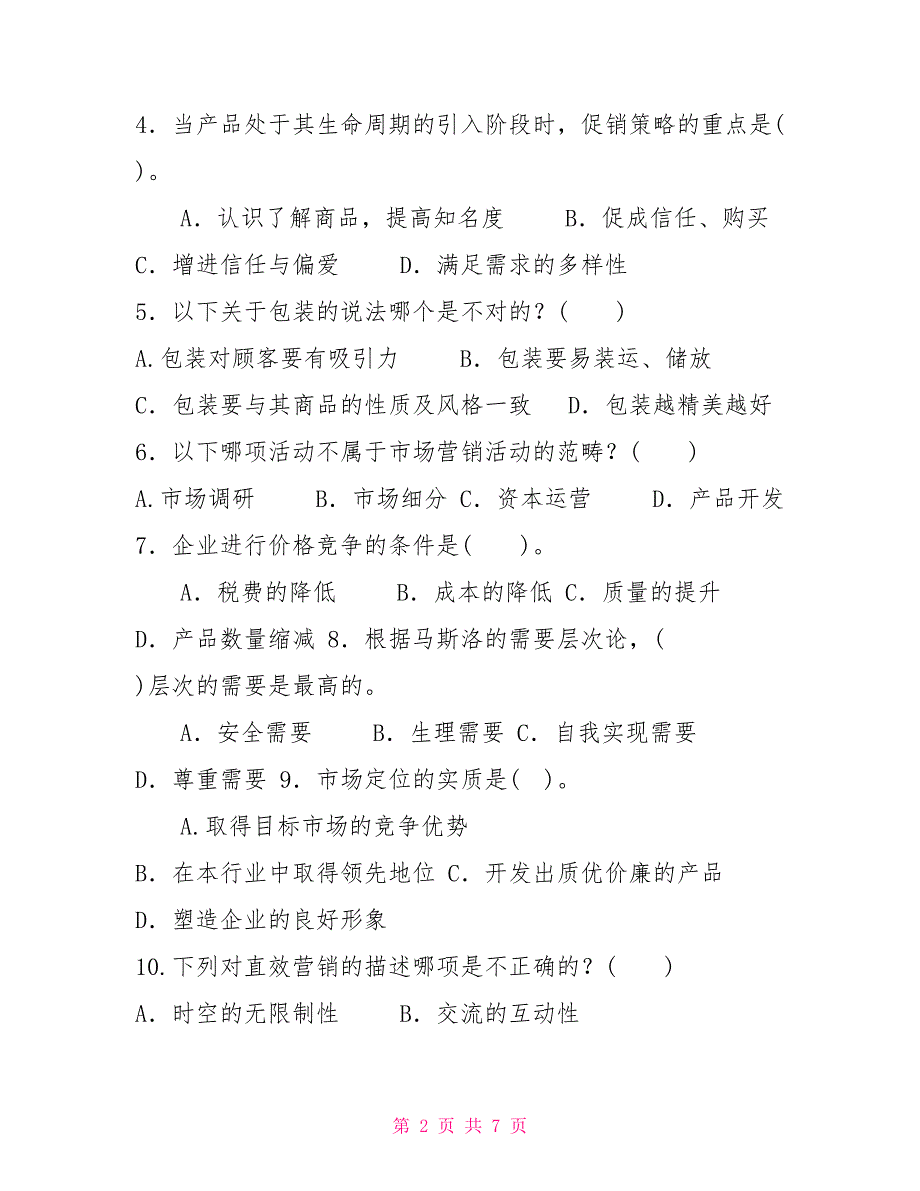 4．当产品处于其生命周期的引入阶段时，促销策略的重点是(　)。

A．认识了解商品，提高知名度　　B．促成信任、购买
C．增进信任与偏爱　　D．满足需求的多样性
5．以下关于包装的说法哪个是不对的？(　　)
A.包装对顾客要有吸引力　　B．包装要易装运、储放
C．包装要与其商品的性质及风格一致　D．包装越精美越好
6．以下哪项活动不属于市场营销活动的范畴？(　　)
A.市场调研　　B．市场细分 C．资本运营　　D．产品开发
7．企业进行价格竞争的条件是(　　)。
A．税费的降低　　B．成本的降低 C．质量的提升
D．产品数量缩减 8．根据马斯洛的需要层次论，(　)层次的需要是最高的。
A．安全需要　　B．生理需要 C．自我实现需要
D．尊重需要 9．市场定位的实质是(　)。
A.取得目标市场的竞争优势
B．在本行业中取得领先地位 C．开发出质优价廉的产品
D．塑造企业的良好形象
10.下列对直效营销的描述哪项是不正确的？(　　)
A．时空的无限制性　　B．交流的互动性

第 2 页 共 7 页